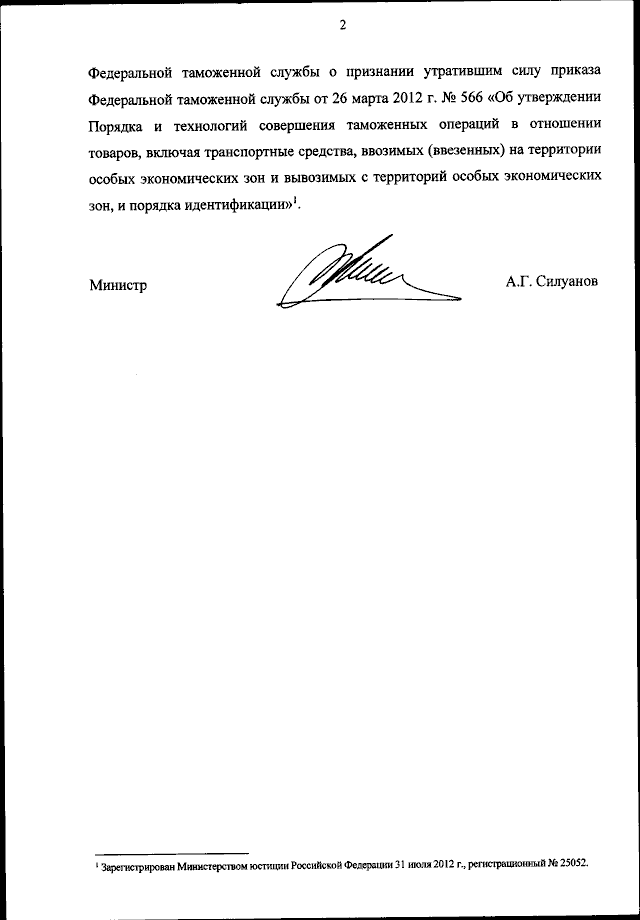 2

Федеральной таможенной службы о признании утратившим силу приказа Федеральной таможенной службы от 26 марта 2012 г. № 566 «Об утверждении Порядка и технологий совершения таможенных операций в отношении товаров, включая транспортные средства, ввозимых (ввезенных) на территории особых экономических зон и вывозимых с территорий особых экономических зон, и порядка идентификации»$^1$.

Министр

А.Г. Силуанов

$^1$ Зарегистрирован Министерством юстиции Российской Федерации 31 июля 2012 г., регистрационный № 25052.